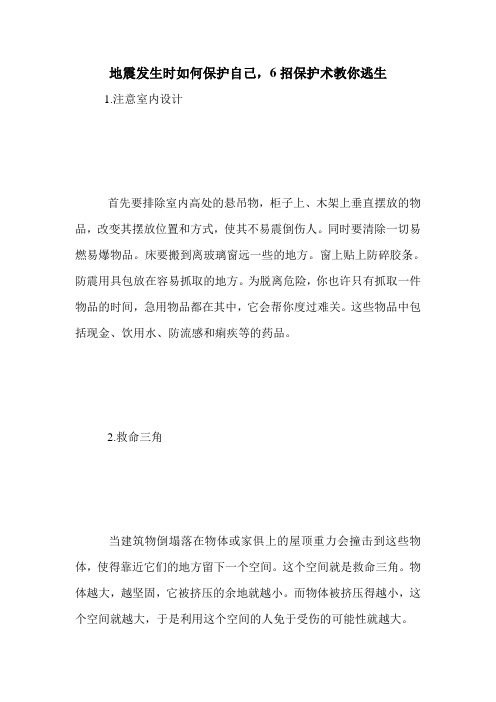 地震发生时如何保护自己，6 招保护术教你逃生

1.注意室内设计

首先要排除室内高处的悬吊物，柜子上、木架上垂直摆放的物品，改变其摆放位置和方式，使其不易震倒伤人。同时要清除一切易燃易爆物品。床要搬到离玻璃窗远一些的地方。窗上贴上防碎胶条。防震用具包放在容易抓取的地方。为脱离危险，你也许只有抓取一件物品的时间，急用物品都在其中，它会帮你度过难关。这些物品中包括现金、饮用水、防流感和痢疾等的药品。

2.救命三角

当建筑物倒塌落在物体或家俱上的屋顶重力会撞击到这些物体，使得靠近它们的地方留下一个空间。这个空间就是救命三角。物体越大，越坚固，它被挤压的余地就越小。而物体被挤压得越小，这个空间就越大，于是利用这个空间的人免于受伤的可能性就越大。